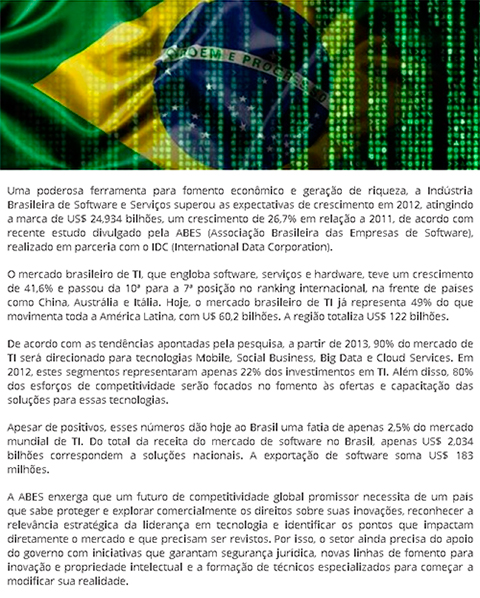 ORDEM E PROGRESSO

Uma poderosa ferramenta para fomento econômico e geração de riqueza, a Indústria Brasileira de Software e Serviços superou as expectativas de crescimento em 2012, atingindo a marca de US$ 24,934 bilhões, um crescimento de 26,7% em relação a 2011, de acordo com recente estudo divulgado pela ABES (Associação Brasileira das Empresas de Software), realizado em parceria com o IDC (International Data Corporation).

O mercado brasileiro de TI, que engloba software, serviços e hardware, teve um crescimento de 41,6% e passou da 10ª para a 7ª posição no ranking internacional, na frente de países como China, Austrália e Itália. Hoje, o mercado brasileiro de TI já representa 49% do que movimenta toda a América Latina, com U$ 60,2 bilhões. A região totaliza US$ 122 bilhões.

De acordo com as tendências apontadas pela pesquisa, a partir de 2013, 90% do mercado de TI será direcionado para tecnologias Mobile, Social Business, Big Data e Cloud Services. Em 2012, estes segmentos representaram apenas 22% dos investimentos em TI. Além disso, 80% dos esforços de competitividade serão focados no fomento às ofertas e capacitação das soluções para essas tecnologias.

Apesar de positivos, esses números dão hoje ao Brasil uma fatia de apenas 2,5% do mercado mundial de TI. Do total da receita do mercado de software no Brasil, apenas US$ 2,034 bilhões correspondem a soluções nacionais. A exportação de software soma US$ 183 milhões.

A ABES enxerga que um futuro de competitividade global promissor necessita de um país que sabe proteger e explorar comercialmente os direitos sobre suas inovações, reconhecer a relevância estratégica da liderança em tecnologia e identificar os pontos que impactam diretamente o mercado e que precisam ser revistos. Por isso, o setor ainda precisa do apoio do governo com iniciativas que garantam segurança jurídica, novas linhas de fomento para inovação e propriedade intelectual e a formação de técnicos especializados para começar a modificar sua realidade.